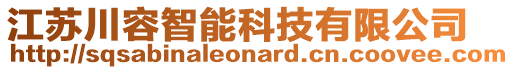 江苏川容智能科技有限公司
http://sqsabinaleonard.cn.coovee.com